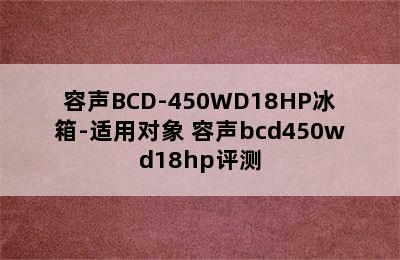 容声BCD-450WD18HP冰箱-适用对象 容声bcd450wd18hp评测